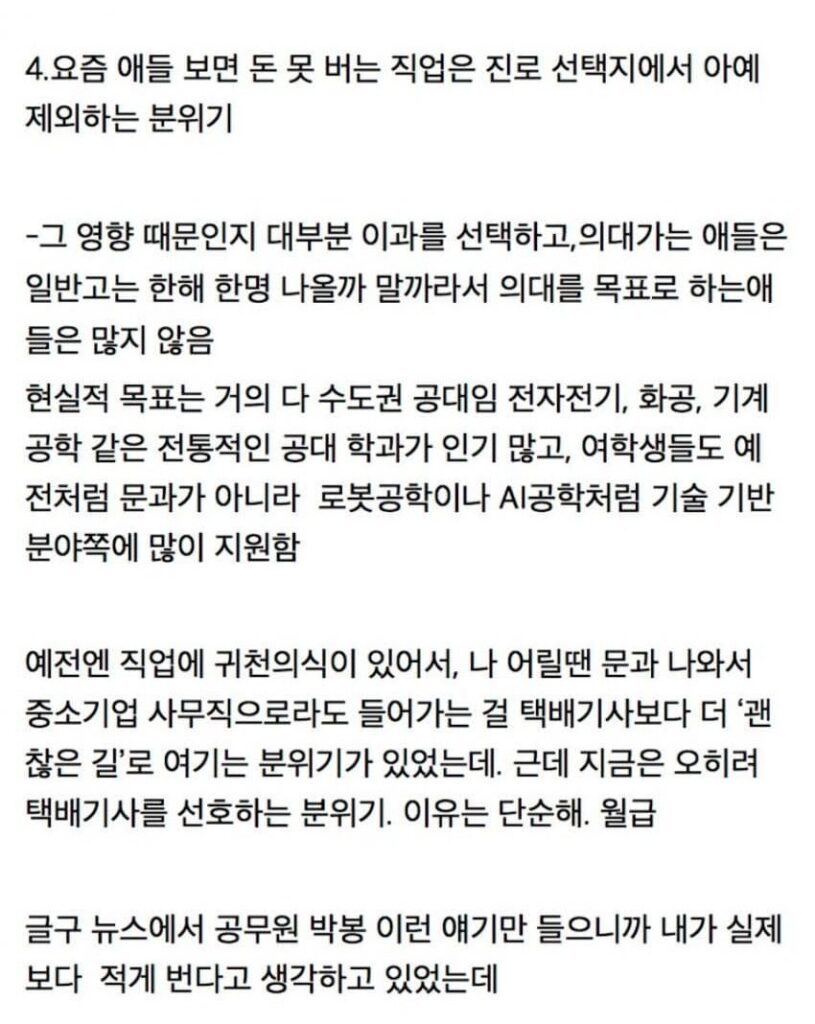 4.요즘 애들 보면 돈 못 버는 직업은 진로 선택지에서 아예 제외하는 분위기

-그 영향 때문인지 대부분 이과를 선택하고,의대가는 애들은 일반고는 한해 한명 나올까 말까라서 의대를 목표로 하는애들은 많지 않음
현실적 목표는 거의 다 수도권 공대임 전자전기, 화공, 기계공학 같은 전통적인 공대 학과가 인기 많고, 여학생들도 예전처럼 문과가 아니라 로봇공학이나 AI공학처럼 기술 기반 분야쪽에 많이 지원함

예전엔 직업에 귀천의식이 있어서, 나 어릴땐 문과 나와서 중소기업 사무직으로라도 들어가는 걸 택배기사보다 더 '괜찮은 길'로 여기는 분위기가 있었는데. 근데 지금은 오히려 택배기사를 선호하는 분위기. 이유는 단순해. 월급

글구 뉴스에서 공무원 박봉 이런 얘기만 들으니까 내가 실제보다 적게 번다고 생각하고 있었는데